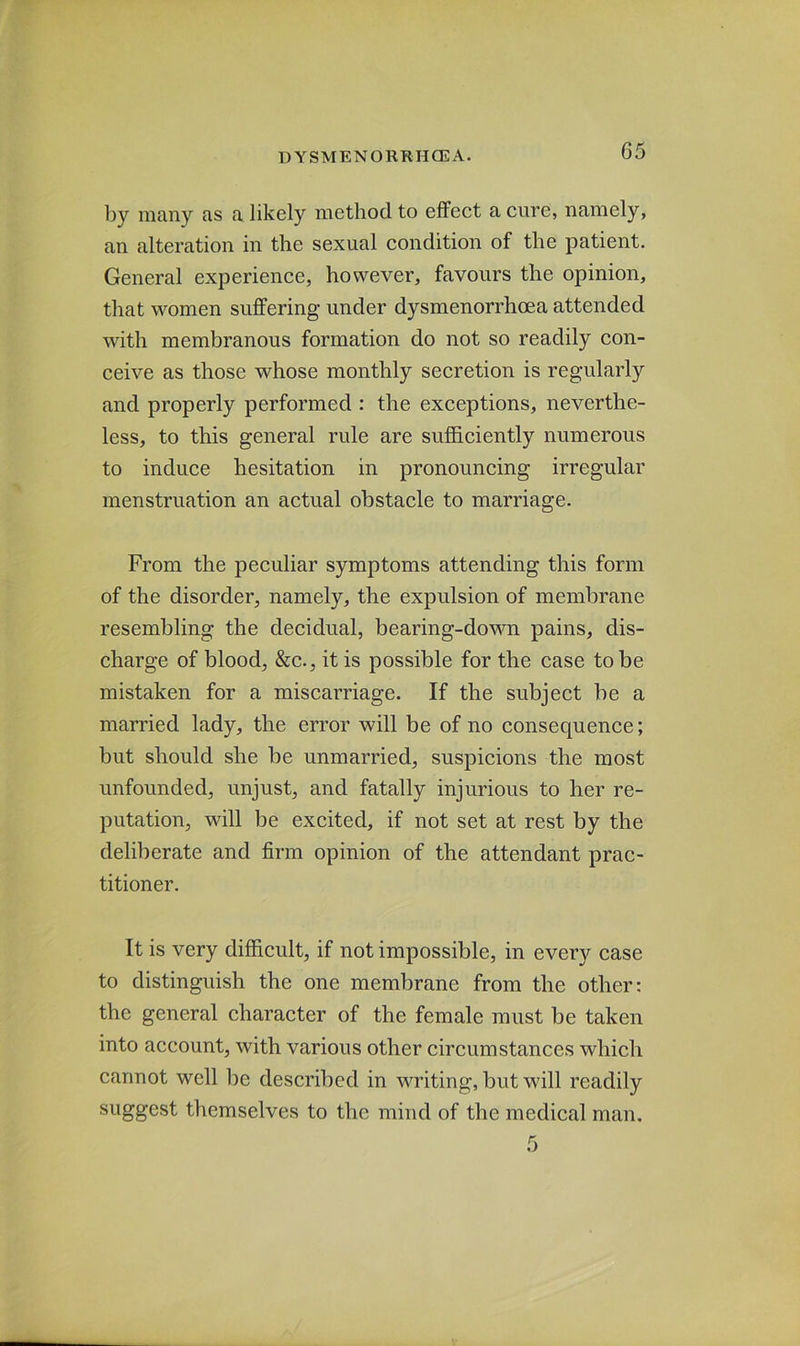 DYSMENORRHŒA. 65

by many as a likely method to effect a cure, namely, an alteration in the sexual condition of the patient. General experience, however, favours the opinion, that women suffering under dysmenorrhœa attended with membranous formation do not so readily conceive as those whose monthly secretion is regularly and properly performed : the exceptions, nevertheless, to this general rule are sufficiently numerous to induce hesitation in pronouncing irregular menstruation an actual obstacle to marriage.

From the peculiar symptoms attending this form of the disorder, namely, the expulsion of membrane resembling the decidual, bearing-down pains, discharge of blood, &c., it is possible for the case to be mistaken for a miscarriage. If the subject be a married lady, the error will be of no consequence; but should she be unmarried, suspicions the most unfounded, unjust, and fatally injurious to her reputation, will be excited, if not set at rest by the deliberate and firm opinion of the attendant practitioner.

It is very difficult, if not impossible, in every case to distinguish the one membrane from the other: the general character of the female must be taken into account, with various other circumstances which cannot well be described in writing, but will readily suggest themselves to the mind of the medical man.

5